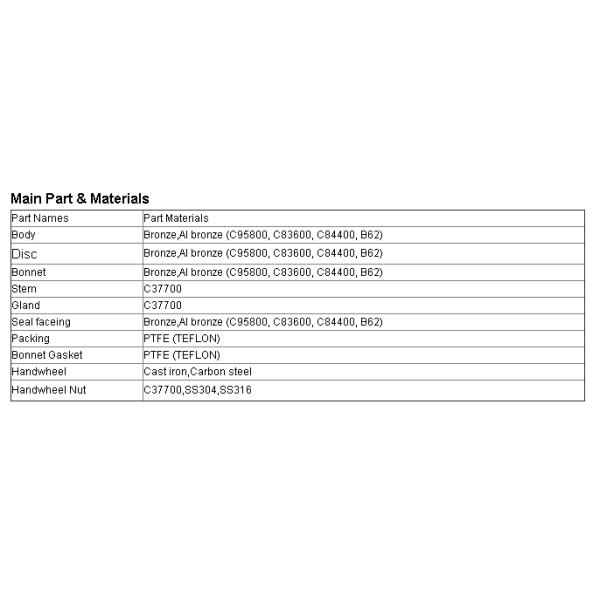 Main Part & Materials

| Part Names | Part Materials |
|---|---|
| Body | Bronze,Al bronze (C95800, C83600, C84400, B62) |
| Disc | Bronze,Al bronze (C95800, C83600, C84400, B62) |
| Bonnet | Bronze,Al bronze (C95800, C83600, C84400, B62) |
| Stem | C37700 |
| Gland | C37700 |
| Seal faceing | Bronze,Al bronze (C95800, C83600, C84400, B62) |
| Packing | PTFE (TEFLON) |
| Bonnet Gasket | PTFE (TEFLON) |
| Handwheel | Cast iron,Carbon steel |
| Handwheel Nut | C37700,SS304,SS316 |